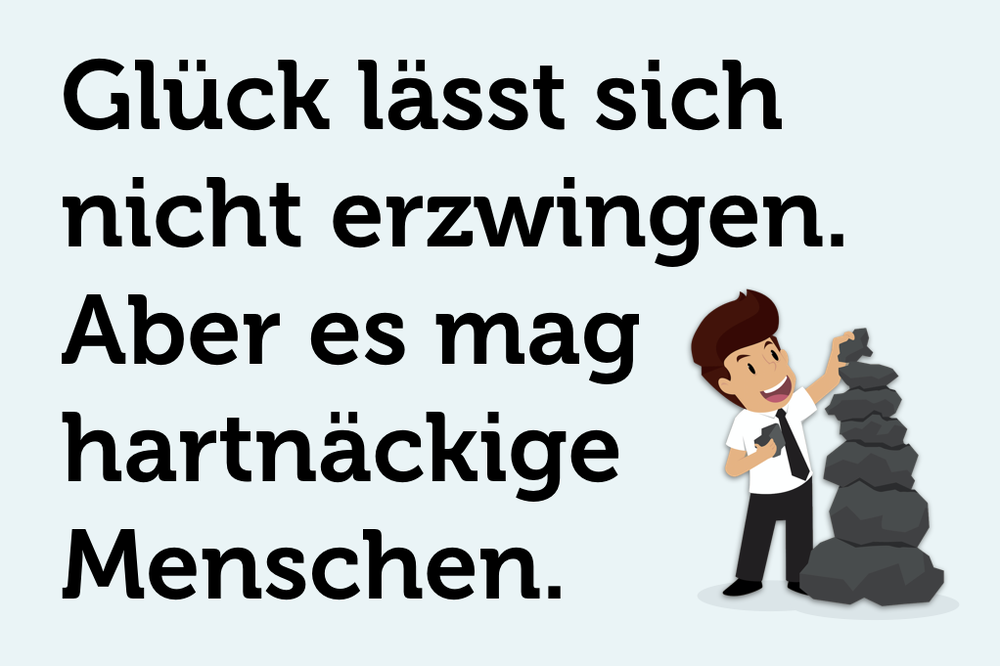 Glück lässt sich nicht erzwingen. Aber es mag hartnäckige Menschen.